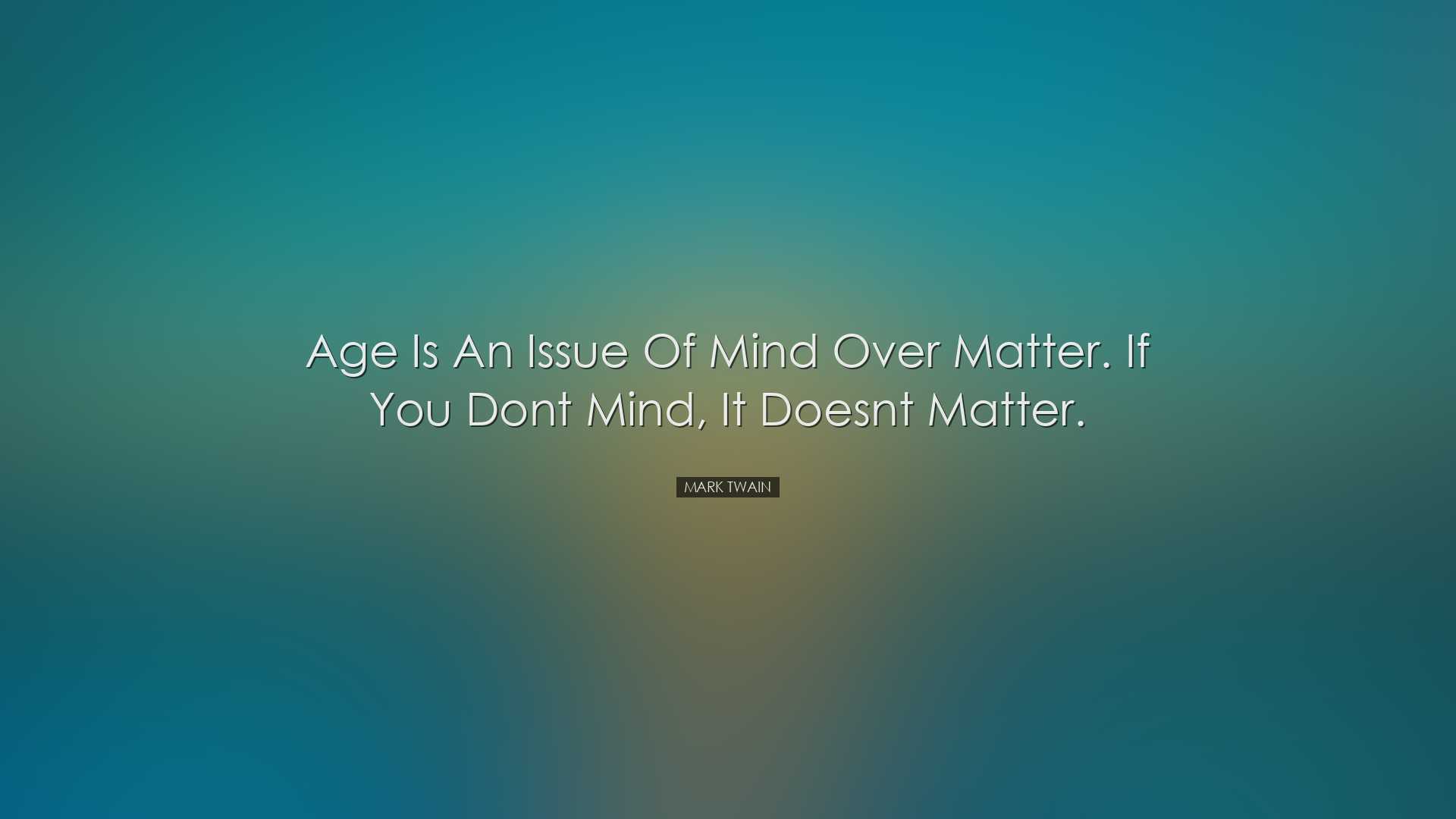 Age Is An Issue Of Mind Over Matter. If You Dont Mind, It Doesnt Matter.

MARK TWAIN